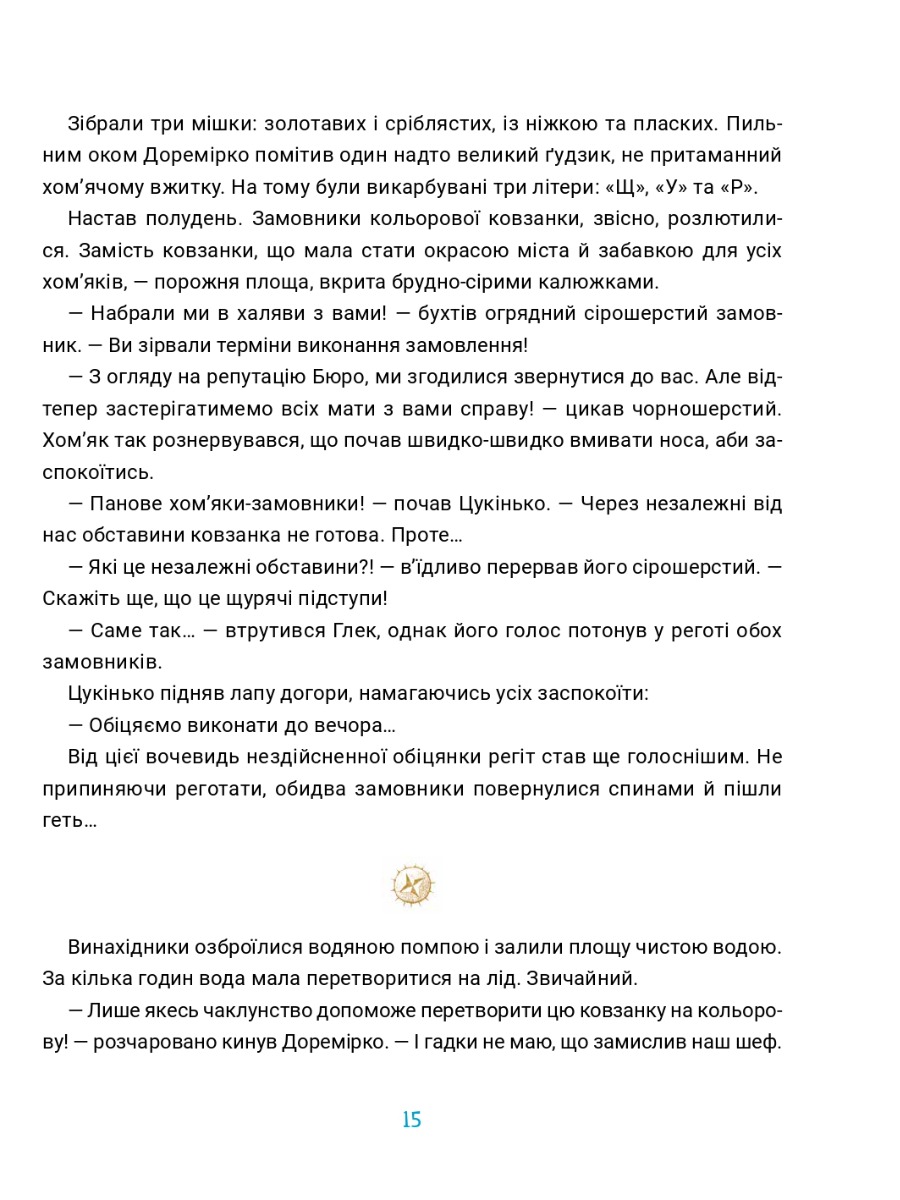 Зібрали три мішки: золотавих і сріблястих, із ніжкою та пласких. Пильним оком Доремірко помітив один надто великий ґудзик, не притаманний хом'ячому вжитку. На тому були викарбувані три літери: «Щ», «У» та «Р».

Настав полудень. Замовники кольорової ковзанки, звісно, розлютилися. Замість ковзанки, що мала стати окрасою міста й забавкою для усіх хом'яків, — порожня площа, вкрита брудно-сірими калюжками.

— Набрали ми в халяви з вами! — бухтів огрядний сірошерстий замовник. — Ви зірвали терміни виконання замовлення!

— З огляду на репутацію Бюро, ми згодилися звернутися до вас. Але відтепер застерігатимемо всіх мати з вами справу! — цикав чорношерстий. Хом'як так рознервувався, що почав швидко-швидко вмивати носа, аби заспокоїтись.

— Панове хом'яки-замовники! — почав Цукінько. — Через незалежні від нас обставини ковзанка не готова. Проте…

— Які це незалежні обставини?! — в'їдливо перервав його сірошерстий. — Скажіть ще, що це щурячі підступи!

— Саме так… — втрутився Глек, однак його голос потонув у реготі обох замовників.

Цукінько підняв лапу догори, намагаючись усіх заспокоїти:

— Обіцяємо виконати до вечора…

Від цієї вочевидь нездійсненної обіцянки регіт став ще голоснішим. Не припиняючи реготати, обидва замовники повернулися спинами й пішли геть…

Винахідники озброїлися водяною помпою і залили площу чистою водою. За кілька годин вода мала перетворитися на лід. Звичайний.

— Лише якесь чаклунство допоможе перетворити цю ковзанку на кольорову! — розчаровано кинув Доремірко. — І гадки не маю, що замислив наш шеф.

15